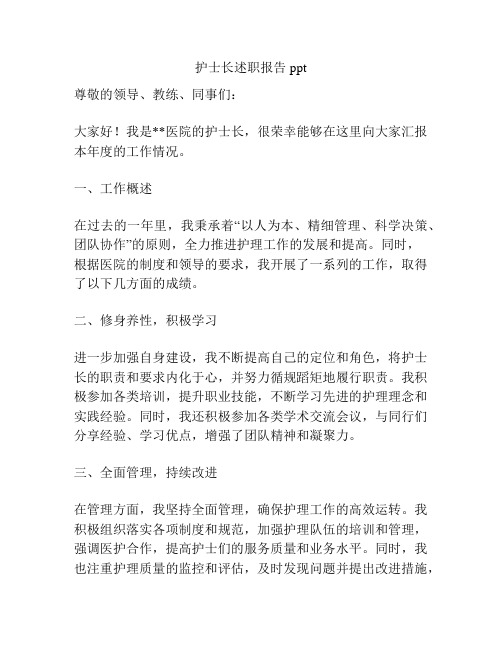 护士长述职报告 ppt

尊敬的领导、教练、同事们：

大家好！我是**医院的护士长，很荣幸能够在这里向大家汇报本年度的工作情况。

一、工作概述

在过去的一年里，我秉承着“以人为本、精细管理、科学决策、团队协作”的原则，全力推进护理工作的发展和提高。同时，根据医院的制度和领导的要求，我开展了一系列的工作，取得了以下几方面的成绩。

二、修身养性，积极学习

进一步加强自身建设，我不断提高自己的定位和角色，将护士长的职责和要求内化于心，并努力循规蹈矩地履行职责。我积极参加各类培训，提升职业技能，不断学习先进的护理理念和实践经验。同时，我还积极参加各类学术交流会议，与同行们分享经验、学习优点，增强了团队精神和凝聚力。

三、全面管理，持续改进

在管理方面，我坚持全面管理，确保护理工作的高效运转。我积极组织落实各项制度和规范，加强护理队伍的培训和管理，强调医护合作，提高护士们的服务质量和业务水平。同时，我也注重护理质量的监控和评估，及时发现问题并提出改进措施，